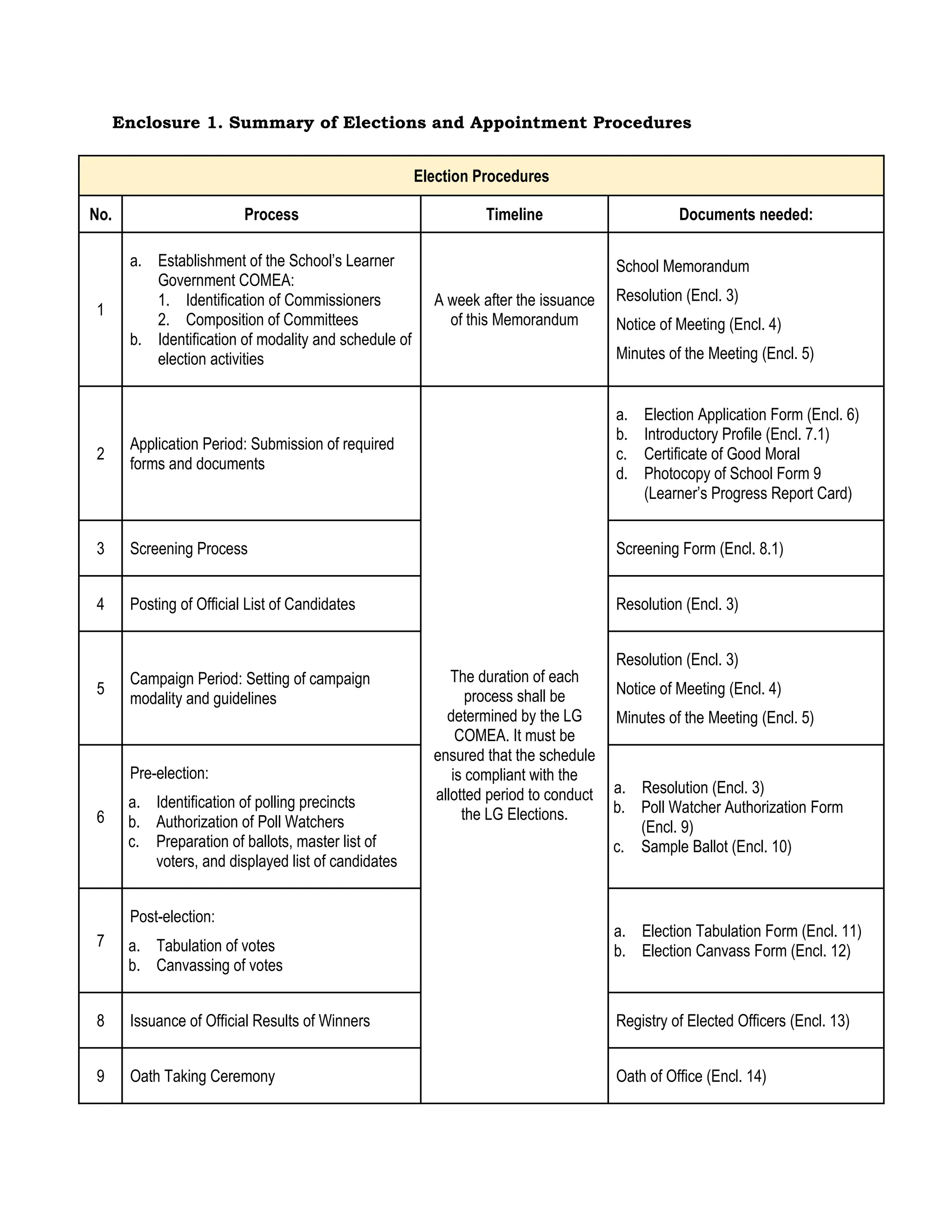 Enclosure 1. Summary of Elections and Appointment Procedures

| Election Procedures | | | |
|---|---|---|---|
| No. | Process | Timeline | Documents needed: |
| 1 | a. Establishment of the School's Learner Government COMEA: 1. Identification of Commissioners 2. Composition of Committees b. Identification of modality and schedule of election activities | A week after the issuance of this Memorandum | School Memorandum Resolution (Encl. 3) Notice of Meeting (Encl. 4) Minutes of the Meeting (Encl. 5) |
| 2 | Application Period: Submission of required forms and documents | The duration of each process shall be determined by the LG COMEA. It must be ensured that the schedule is compliant with the allotted period to conduct the LG Elections. | a. Election Application Form (Encl. 6) b. Introductory Profile (Encl. 7.1) c. Certificate of Good Moral d. Photocopy of School Form 9 (Learner's Progress Report Card) |
| 3 | Screening Process | | Screening Form (Encl. 8.1) |
| 4 | Posting of Official List of Candidates | | Resolution (Encl. 3) |
| 5 | Campaign Period: Setting of campaign modality and guidelines | | Resolution (Encl. 3) Notice of Meeting (Encl. 4) Minutes of the Meeting (Encl. 5) |
| 6 | Pre-election: a. Identification of polling precincts b. Authorization of Poll Watchers c. Preparation of ballots, master list of voters, and displayed list of candidates | | a. Resolution (Encl. 3) b. Poll Watcher Authorization Form (Encl. 9) c. Sample Ballot (Encl. 10) |
| 7 | Post-election: a. Tabulation of votes b. Canvassing of votes | | a. Election Tabulation Form (Encl. 11) b. Election Canvass Form (Encl. 12) |
| 8 | Issuance of Official Results of Winners | | Registry of Elected Officers (Encl. 13) |
| 9 | Oath Taking Ceremony | | Oath of Office (Encl. 14) |